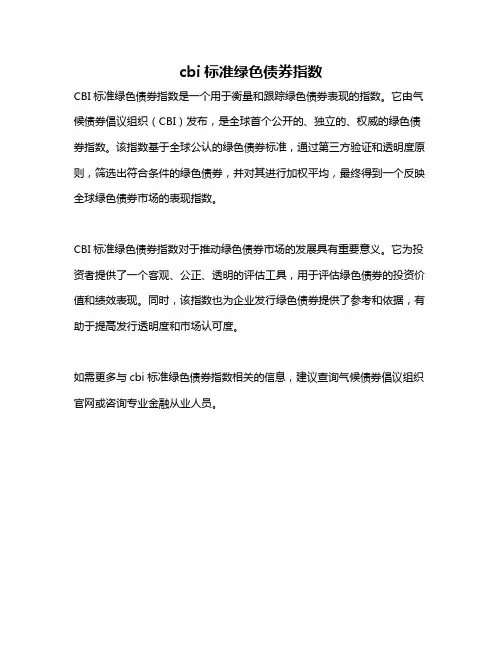 cbi 标准绿色债券指数

CBI 标准绿色债券指数是一个用于衡量和跟踪绿色债券表现的指数。它由气候债券倡议组织（CBI）发布，是全球首个公开的、独立的、权威的绿色债券指数。该指数基于全球公认的绿色债券标准，通过第三方验证和透明度原则，筛选出符合条件的绿色债券，并对其进行加权平均，最终得到一个反映全球绿色债券市场的表现指数。

CBI 标准绿色债券指数对于推动绿色债券市场的发展具有重要意义。它为投资者提供了一个客观、公正、透明的评估工具，用于评估绿色债券的投资价值和绩效表现。同时，该指数也为企业发行绿色债券提供了参考和依据，有助于提高发行透明度和市场认可度。

如需更多与 cbi 标准绿色债券指数相关的信息，建议查询气候债券倡议组织官网或咨询专业金融从业人员。